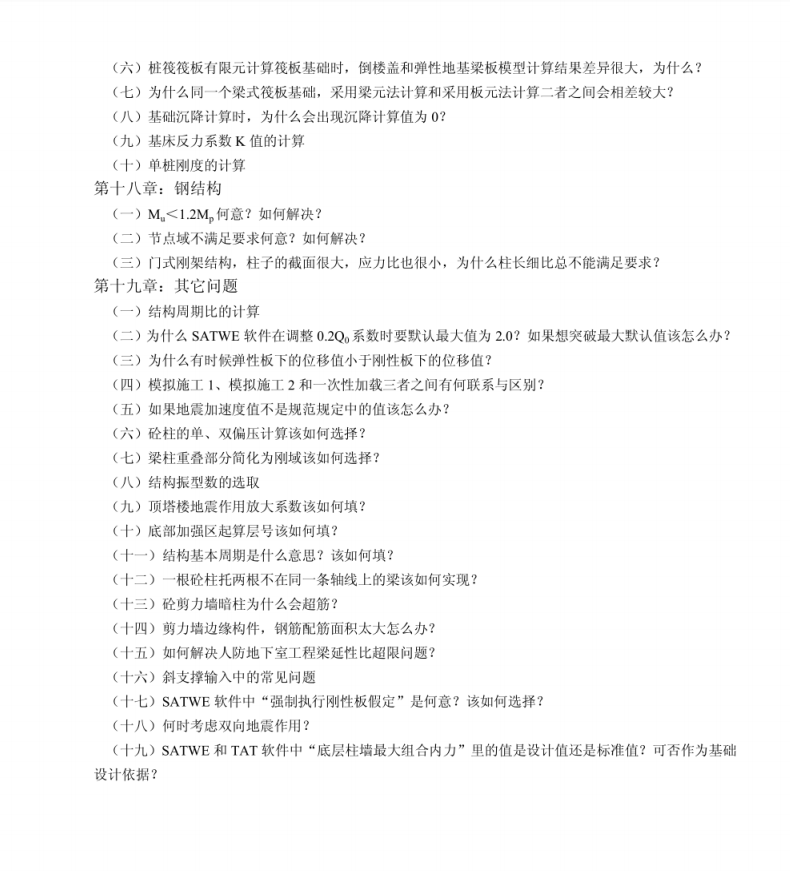 （六）桩筏筏板有限元计算筏板基础时，倒楼盖和弹性地基梁板模型计算结果差异很大，为什么？
（七）为什么同一个梁式筏板基础，采用梁元法计算和采用板元法计算二者之间会相差较大？
（八）基础沉降计算时，为什么会出现沉降计算值为 0？
（九）基床反力系数 K 值的计算
（十）单桩刚度的计算
第十八章：钢结构
（一）$M_u<1.2M_p$ 何意？如何解决？
（二）节点域不满足要求何意？如何解决？
（三）门式刚架结构，柱子的截面很大，应力比也很小，为什么柱长细比总不能满足要求？
第十九章：其它问题
（一）结构周期比的计算
（二）为什么 SATWE 软件在调整 $0.2Q_0$ 系数时要默认最大值为 2.0？如果想突破最大默认值该怎么办？
（三）为什么有时候弹性板下的位移值小于刚性板下的位移值？
（四）模拟施工 1、模拟施工 2 和一次性加载三者之间有何联系与区别？
（五）如果地震加速度值不是规范规定中的值该怎么办？
（六）砼柱的单、双偏压计算该如何选择？
（七）梁柱重叠部分简化为刚域该如何选择？
（八）结构振型数的选取
（九）顶塔楼地震作用放大系数该如何填？
（十）底部加强区起算层号该如何填？
（十一）结构基本周期是什么意思？该如何填？
（十二）一根砼柱托两根不在同一条轴线上的梁该如何实现？
（十三）砼剪力墙暗柱为什么会超筋？
（十四）剪力墙边缘构件，钢筋配筋面积太大怎么办？
（十五）如何解决人防地下室工程梁延性比超限问题？
（十六）斜支撑输入中的常见问题
（十七）SATWE 软件中“强制执行刚性板假定”是何意？该如何选择？
（十八）何时考虑双向地震作用？
（十九）SATWE 和 TAT 软件中“底层柱墙最大组合内力”里的值是设计值还是标准值？可否作为基础设计依据？